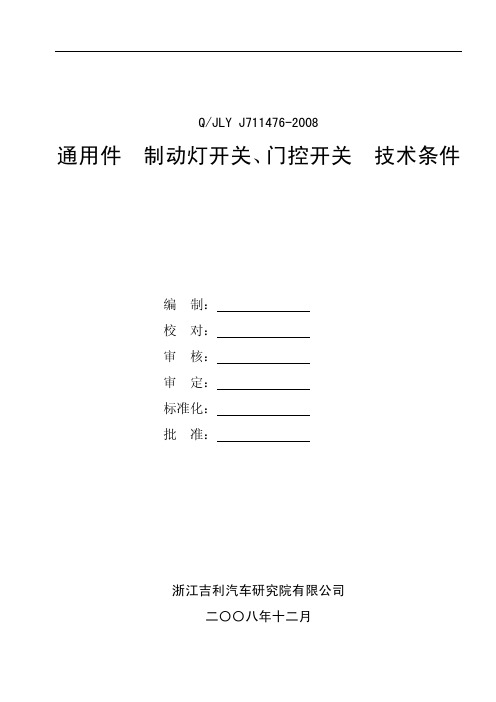 Q/JLY J711476-2008

通用件　制动灯开关、门控开关　技术条件

编　制：

校　对：

审　核：

审　定：

标准化：

批　准：

浙江吉利汽车研究院有限公司

二〇〇八年十二月